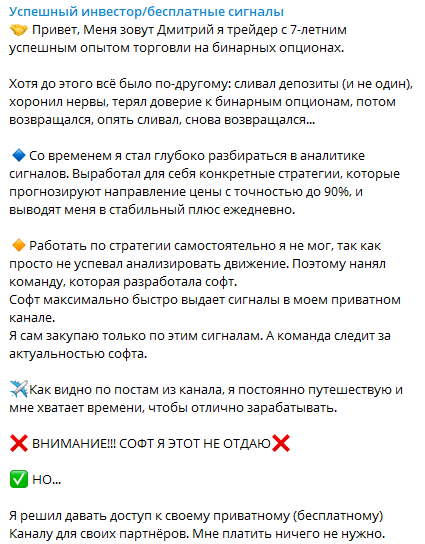 Успешный инвестор/бесплатные сигналы
🤝 Привет, Меня зовут Дмитрий я трейдер с 7-летним успешным опытом торговли на бинарных опционах.

Хотя до этого всё было по-другому: сливал депозиты (и не один), хоронил нервы, терял доверие к бинарным опционам, потом возвращался, опять сливал, снова возвращался...

🔷 Со временем я стал глубоко разбираться в аналитике сигналов. Выработал для себя конкретные стратегии, которые прогнозируют направление цены с точностью до 90%, и выводят меня в стабильный плюс ежедневно.

🔶 Работать по стратегии самостоятельно я не мог, так как просто не успевал анализировать движение. Поэтому нанял команду, которая разработала софт.
Софт максимально быстро выдает сигналы в моем приватном канале.
Я сам закупаю только по этим сигналам. А команда следит за актуальностью софта.

✈️Как видно по постам из канала, я постоянно путешествую и мне хватает времени, чтобы отлично зарабатывать.

❌ ВНИМАНИЕ!!! СОФТ Я ЭТОТ НЕ ОТДАЮ❌

✅ НО...

Я решил давать доступ к своему приватному (бесплатному) Каналу для своих партнёров. Мне платить ничего не нужно.